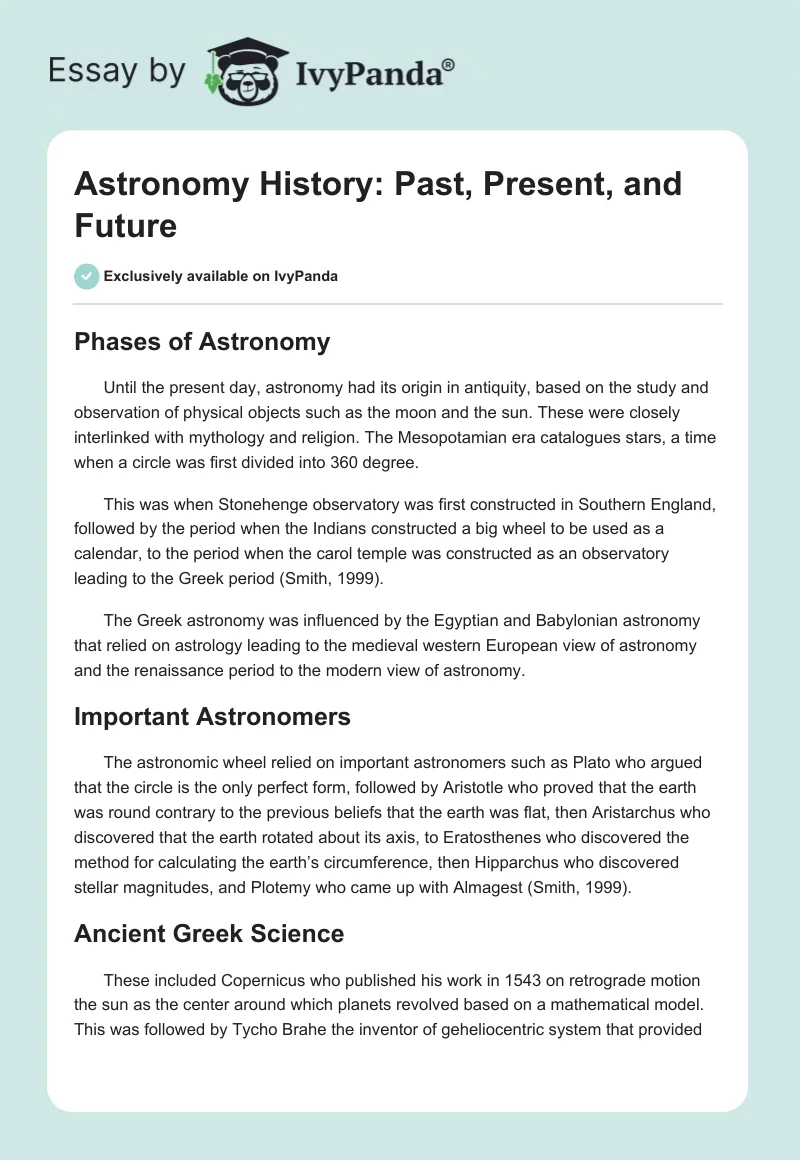 Essay by IvyPanda®

Astronomy History: Past, Present, and Future

Exclusively available on IvyPanda

Phases of Astronomy

Until the present day, astronomy had its origin in antiquity, based on the study and observation of physical objects such as the moon and the sun. These were closely interlinked with mythology and religion. The Mesopotamian era catalogues stars, a time when a circle was first divided into 360 degree.

This was when Stonehenge observatory was first constructed in Southern England, followed by the period when the Indians constructed a big wheel to be used as a calendar, to the period when the carol temple was constructed as an observatory leading to the Greek period (Smith, 1999).

The Greek astronomy was influenced by the Egyptian and Babylonian astronomy that relied on astrology leading to the medieval western European view of astronomy and the renaissance period to the modern view of astronomy.

Important Astronomers

The astronomic wheel relied on important astronomers such as Plato who argued that the circle is the only perfect form, followed by Aristotle who proved that the earth was round contrary to the previous beliefs that the earth was flat, then Aristarchus who discovered that the earth rotated about its axis, to Eratosthenes who discovered the method for calculating the earth's circumference, then Hipparchus who discovered stellar magnitudes, and Plotemy who came up with Almagest (Smith, 1999).

Ancient Greek Science

These included Copernicus who published his work in 1543 on retrograde motion the sun as the center around which planets revolved based on a mathematical model. This was followed by Tycho Brahe the inventor of geheliocentric system that provided